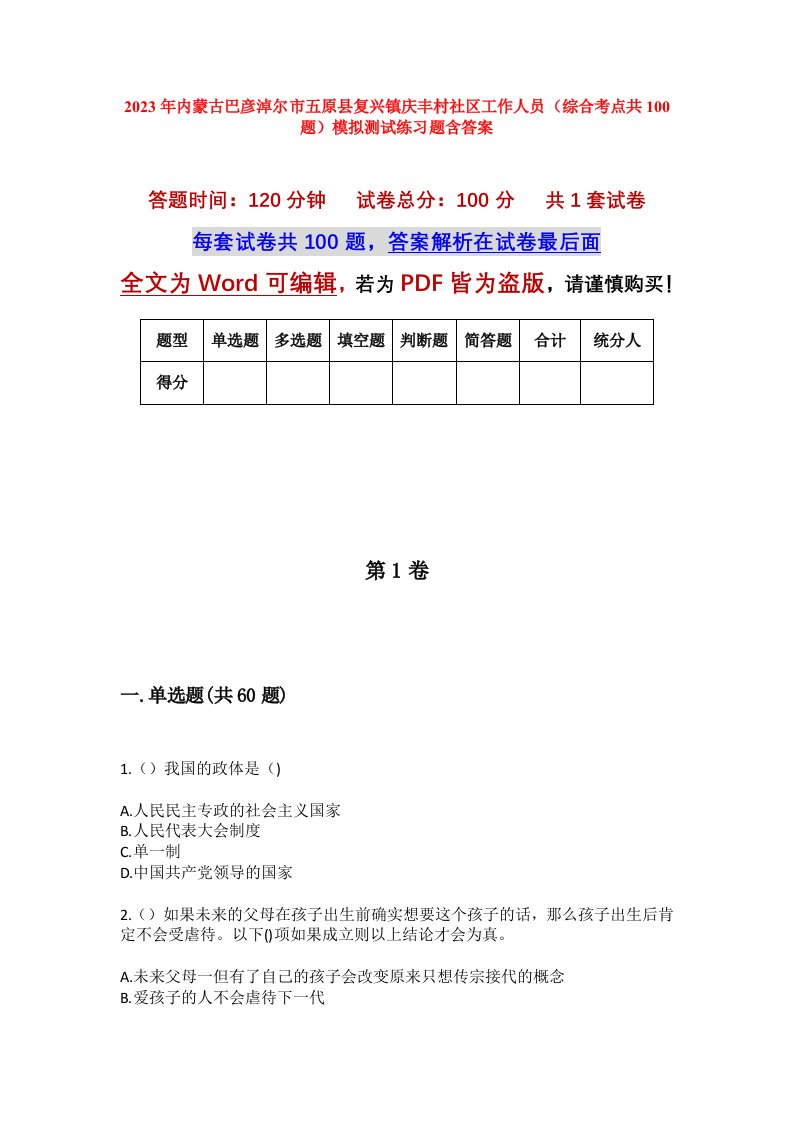 2023年内蒙古巴彦淖尔市五原县复兴镇庆丰村社区工作人员（综合考点共100题）模拟测试练习题含答案

答题时间：120分钟　试卷总分：100分　共1套试卷

每套试卷共100题，答案解析在试卷最后面

全文为Word可编辑，若为PDF皆为盗版，请谨慎购买！

| 题型 | 单选题 | 多选题 | 填空题 | 判断题 | 简答题 | 合计 | 统分人 |
|---|---|---|---|---|---|---|---|
| 得分 | | | | | | | |

第1卷

一.单选题(共60题)

1.（）我国的政体是（)

A.人民民主专政的社会主义国家
B.人民代表大会制度
C.单一制
D.中国共产党领导的国家

2.（）如果未来的父母在孩子出生前确实想要这个孩子的话，那么孩子出生后肯定不会受虐待。以下()项如果成立则以上结论才会为真。

A.未来父母一但有了自己的孩子会改变原来只想传宗接代的概念
B.爱孩子的人不会虐待下一代